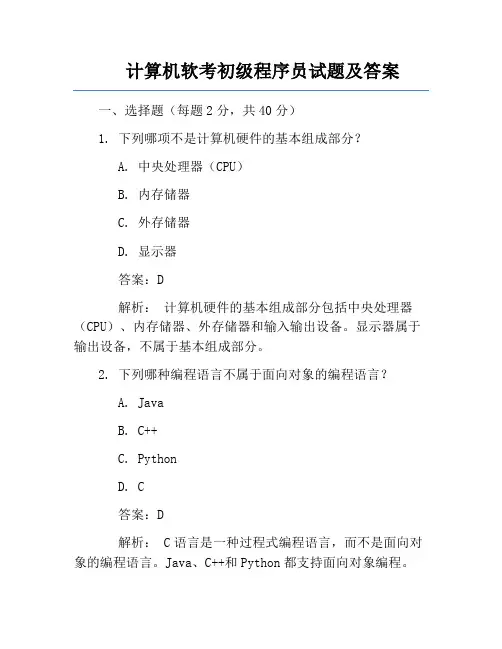 计算机软考初级程序员试题及答案

一、选择题（每题 2 分，共 40 分）

1. 下列哪项不是计算机硬件的基本组成部分？

A. 中央处理器（CPU）

B. 内存储器

C. 外存储器

D. 显示器

答案：D

解析： 计算机硬件的基本组成部分包括中央处理器（CPU）、内存储器、外存储器和输入输出设备。显示器属于输出设备，不属于基本组成部分。

2. 下列哪种编程语言不属于面向对象的编程语言？

A. Java

B. C++

C. Python

D. C

答案：D

解析： C 语言是一种过程式编程语言，而不是面向对象的编程语言。Java、C++和 Python 都支持面向对象编程。